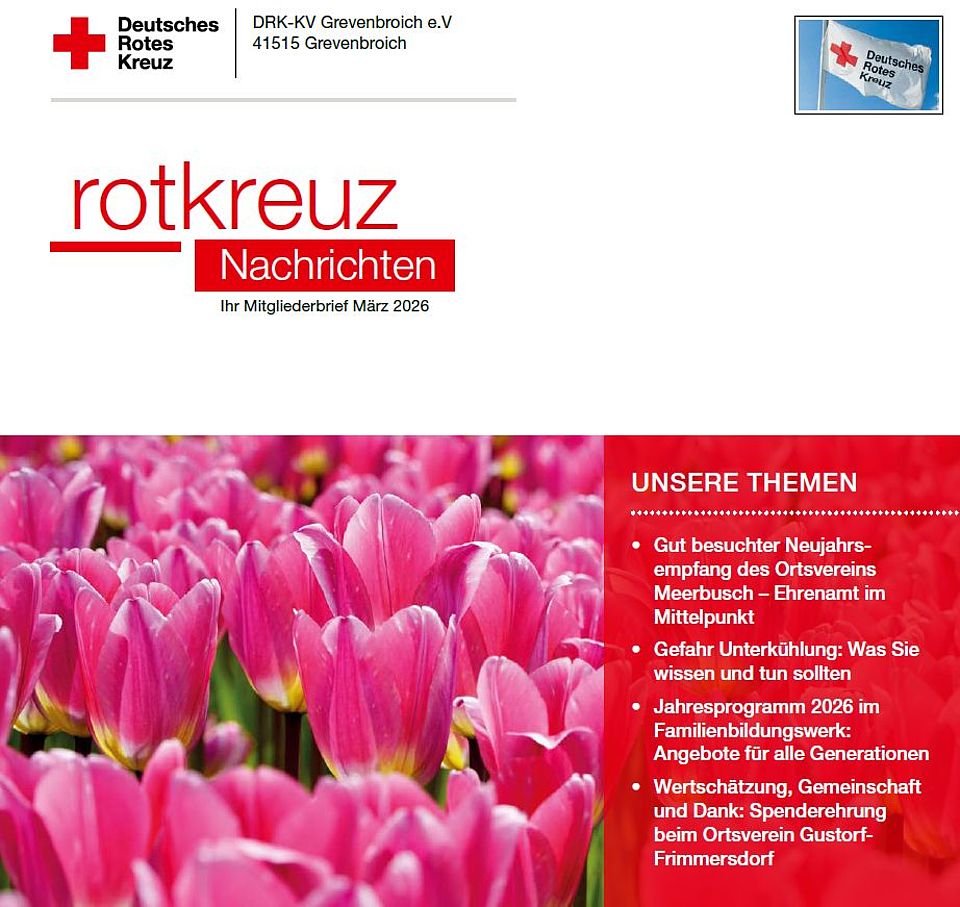 Deutsches
Rotes
Kreuz

DRK-KV Grevenbroich e.V
41515 Grevenbroich

Deutsches
Rotes
Kreuz

rotkreuz
Nachrichten
Ihr Mitgliederbrief März 2026

UNSERE THEMEN

• Gut besuchter Neujahrsempfang des Ortsvereins Meerbusch – Ehrenamt im Mittelpunkt
• Gefahr Unterkühlung: Was Sie wissen und tun sollten
• Jahresprogramm 2026 im Familienbildungswerk: Angebote für alle Generationen
• Wertschätzung, Gemeinschaft und Dank: Spenderehrung beim Ortsverein Gustorf-Frimmersdorf